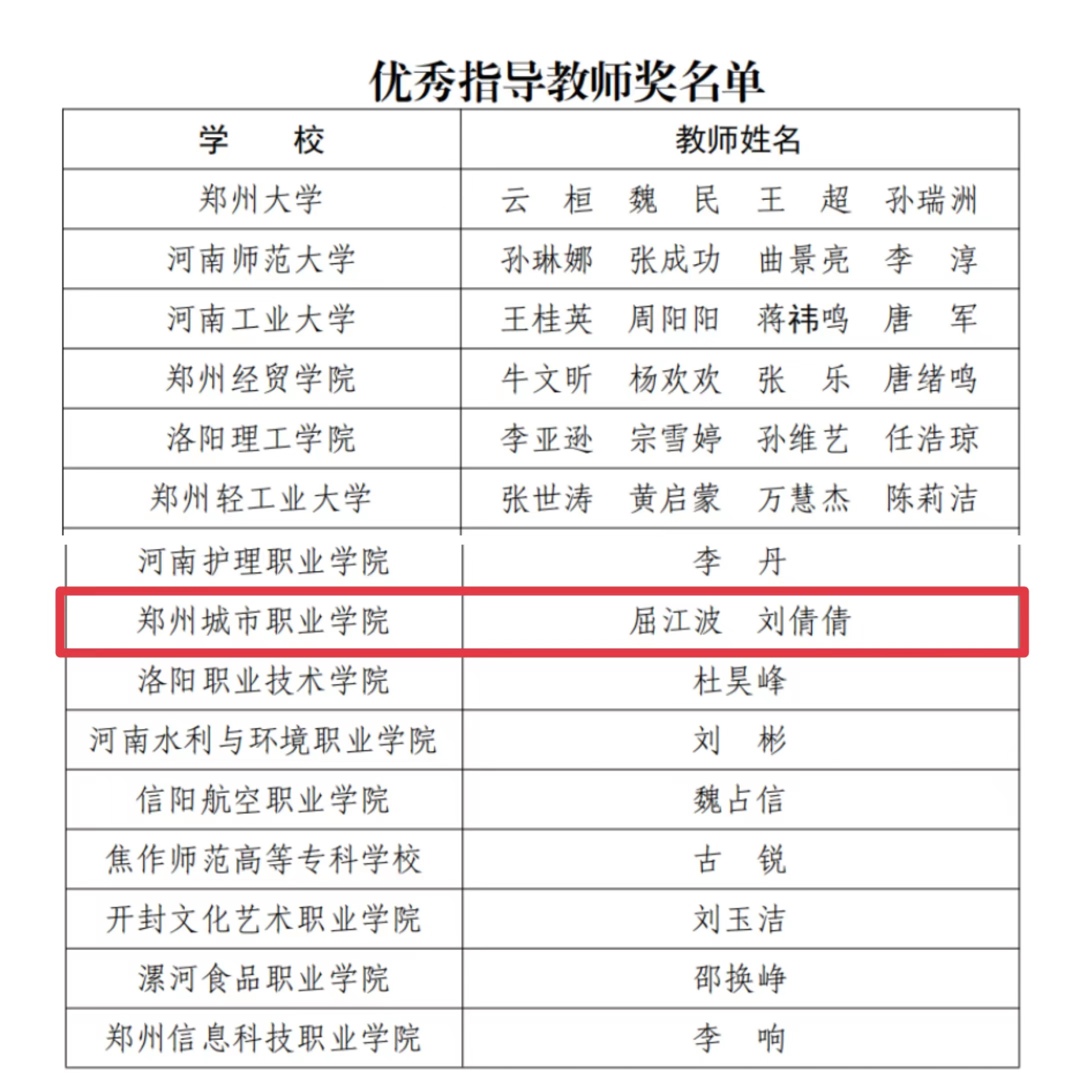 优秀指导教师奖名单

| 学　　校 | 教师姓名 |
|---|---|
| 郑州大学 | 云　桓　魏　民　王　超　孙瑞洲 |
| 河南师范大学 | 孙琳娜　张成功　曲景亮　李　淳 |
| 河南工业大学 | 王桂英　周阳阳　蒋祎鸣　唐　军 |
| 郑州经贸学院 | 牛文昕　杨欢欢　张　乐　唐绪鸣 |
| 洛阳理工学院 | 李亚逊　宗雪婷　孙维艺　任浩琼 |
| 郑州轻工业大学 | 张世涛　黄启蒙　万慧杰　陈莉洁 |
| 河南护理职业学院 | 李　丹 |
| 郑州城市职业学院 | 屈江波　刘倩倩 |
| 洛阳职业技术学院 | 杜昊峰 |
| 河南水利与环境职业学院 | 刘　彬 |
| 信阳航空职业学院 | 魏占信 |
| 焦作师范高等专科学校 | 古　锐 |
| 开封文化艺术职业学院 | 刘玉洁 |
| 漯河食品职业学院 | 邵换峥 |
| 郑州信息科技职业学院 | 李　响 |